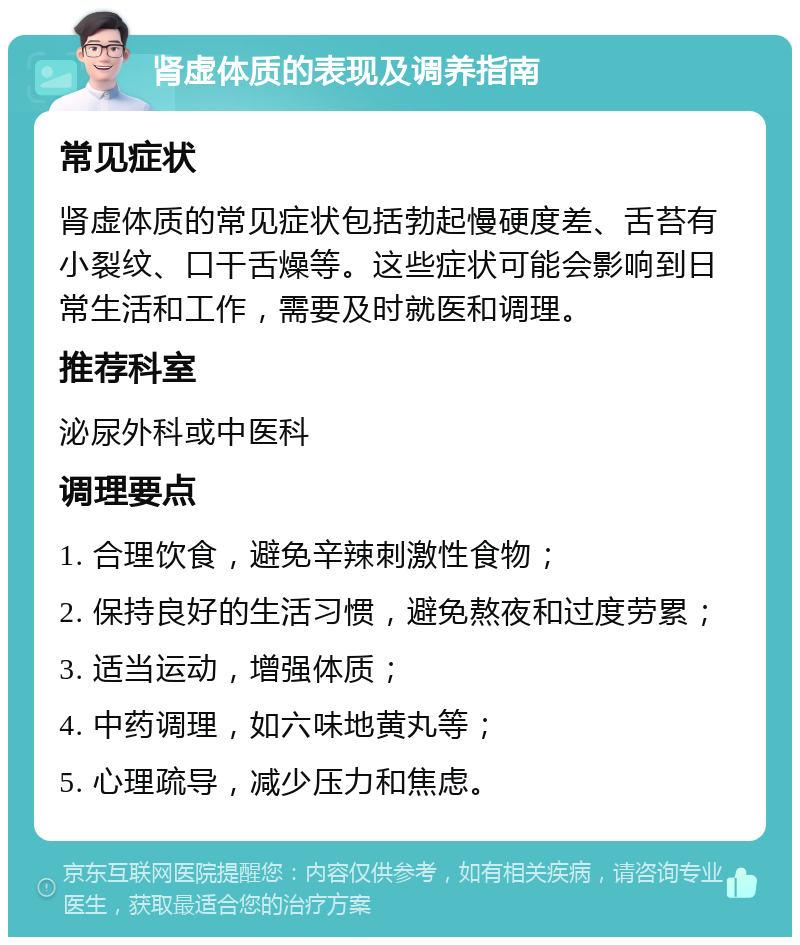 肾虚体质的表现及调养指南

常见症状

肾虚体质的常见症状包括勃起慢硬度差、舌苔有小裂纹、口干舌燥等。这些症状可能会影响到日常生活和工作，需要及时就医和调理。

推荐科室

泌尿外科或中医科

调理要点

1. 合理饮食，避免辛辣刺激性食物；

2. 保持良好的生活习惯，避免熬夜和过度劳累；

3. 适当运动，增强体质；

4. 中药调理，如六味地黄丸等；

5. 心理疏导，减少压力和焦虑。

京东互联网医院提醒您：内容仅供参考，如有相关疾病，请咨询专业医生，获取最适合您的治疗方案